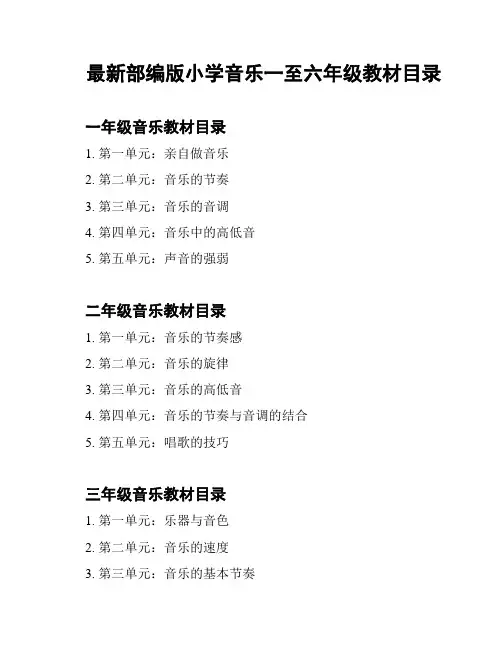 最新部编版小学音乐一至六年级教材目录

一年级音乐教材目录

1. 第一单元：亲自做音乐

2. 第二单元：音乐的节奏

3. 第三单元：音乐的音调

4. 第四单元：音乐中的高低音

5. 第五单元：声音的强弱

二年级音乐教材目录

1. 第一单元：音乐的节奏感

2. 第二单元：音乐的旋律

3. 第三单元：音乐的高低音

4. 第四单元：音乐的节奏与音调的结合

5. 第五单元：唱歌的技巧

三年级音乐教材目录

1. 第一单元：乐器与音色

2. 第二单元：音乐的速度

3. 第三单元：音乐的基本节奏